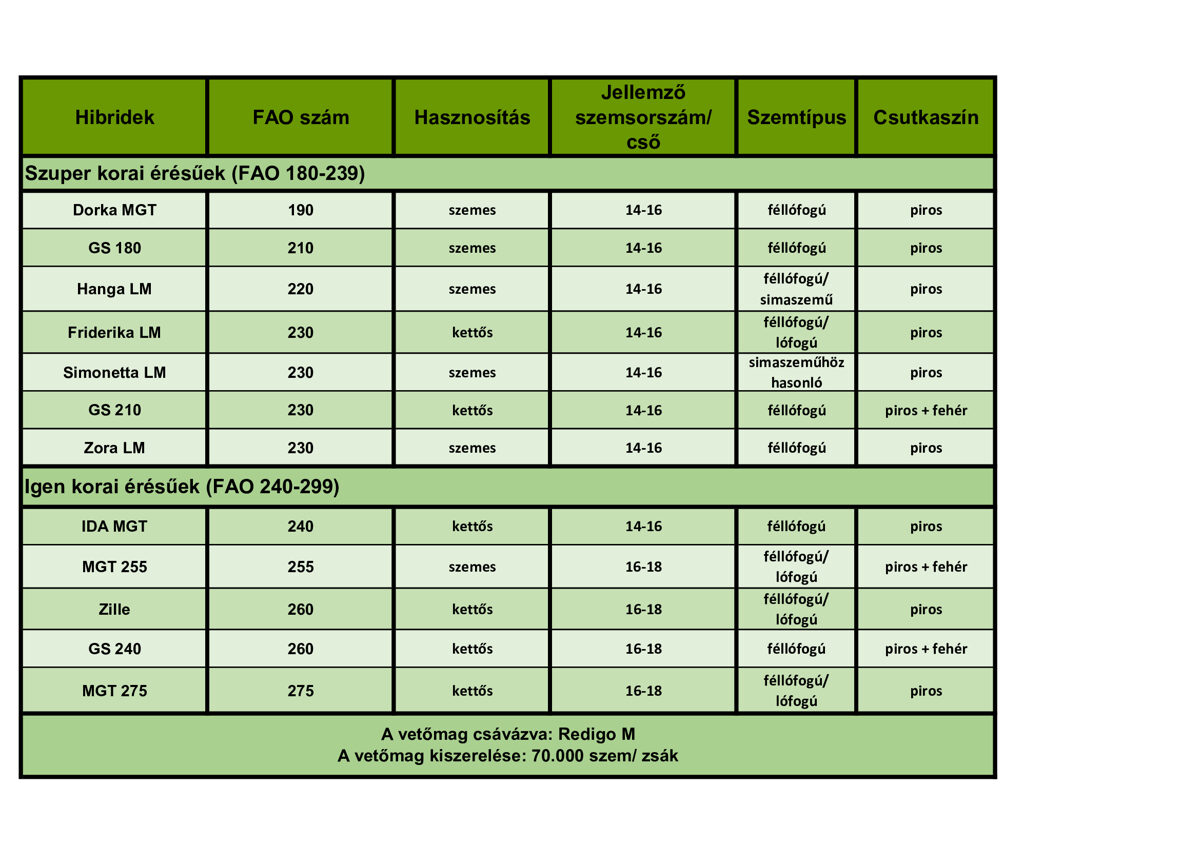 | Hibridek | FAO szám | Hasznosítás | Jellemző szemsorszám/ cső | Szemtípus | Csutkaszín |
|---|---|---|---|---|---|
| Szuper korai érésűek (FAO 180-239) | | | | | |
| Dorka MGT | 190 | szemes | 14-16 | féllófogú | piros |
| GS 180 | 210 | szemes | 14-16 | féllófogú | piros |
| Hanga LM | 220 | szemes | 14-16 | féllófogú/ simaszemű | piros |
| Friderika LM | 230 | kettős | 14-16 | féllófogú/ lófogú | piros |
| Simonetta LM | 230 | szemes | 14-16 | simaszeműhöz hasonló | piros |
| GS 210 | 230 | kettős | 14-16 | féllófogú | piros + fehér |
| Zora LM | 230 | szemes | 14-16 | féllófogú | piros |
| Igen korai érésűek (FAO 240-299) | | | | | |
| IDA MGT | 240 | kettős | 14-16 | féllófogú | piros |
| MGT 255 | 255 | szemes | 16-18 | féllófogú/ lófogú | piros + fehér |
| Zille | 260 | kettős | 16-18 | féllófogú/ lófogú | piros |
| GS 240 | 260 | kettős | 16-18 | féllófogú | piros + fehér |
| MGT 275 | 275 | kettős | 16-18 | féllófogú/ lófogú | piros |

A vetőmag csávázva: Redigo M
A vetőmag kiszerelése: 70.000 szem/ zsák